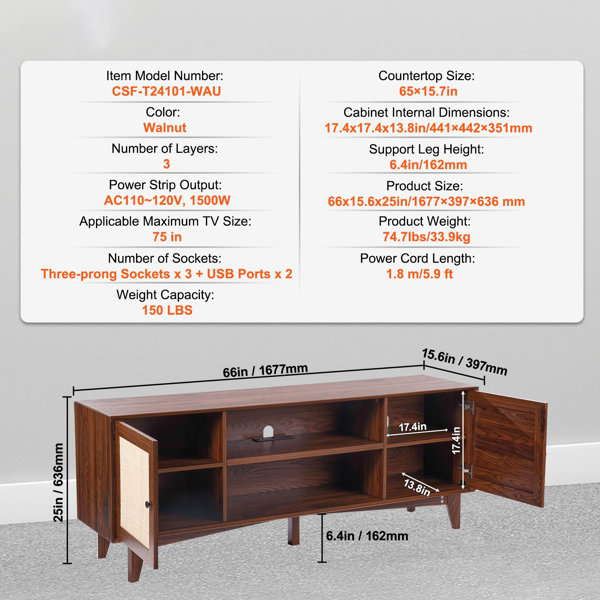 Item Model Number:
CSF-T24101-WAU

Color:
Walnut

Number of Layers:
3

Power Strip Output:
AC110~120V, 1500W

Applicable Maximum TV Size:
75 in

Number of Sockets:
Three-prong Sockets x 3 + USB Ports x 2

Weight Capacity:
150 LBS

Countertop Size:
65×15.7in

Cabinet Internal Dimensions:
17.4x17.4x13.8in/441×442×351mm

Support Leg Height:
6.4in/162mm

Product Size:
66x15.6x25in/1677×397×636 mm

Product Weight:
74.7lbs/33.9kg

Power Cord Length:
1.8 m/5.9 ft

66in / 1677mm

15.6in / 397mm

25in / 636mm

17.4in

17.4in

13.8in

6.4in / 162mm